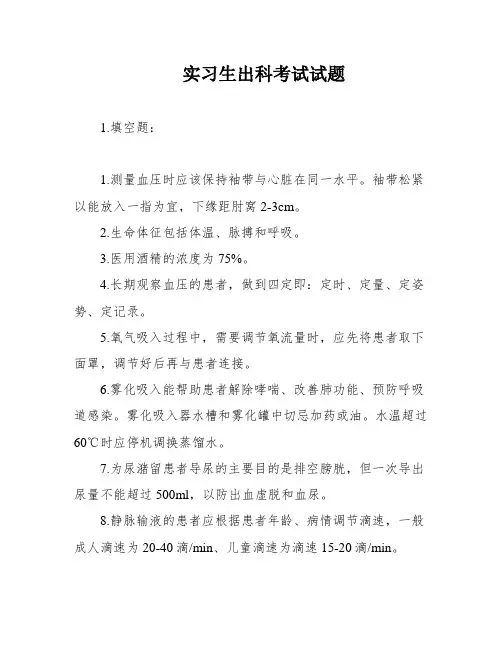 实习生出科考试试题

1.填空题：

1.测量血压时应该保持袖带与心脏在同一水平。袖带松紧以能放入一指为宜，下缘距肘窝 2-3cm。

2.生命体征包括体温、脉搏和呼吸。

3.医用酒精的浓度为 75%。

4.长期观察血压的患者，做到四定即：定时、定量、定姿势、定记录。

5.氧气吸入过程中，需要调节氧流量时，应先将患者取下面罩，调节好后再与患者连接。

6.雾化吸入能帮助患者解除哮喘、改善肺功能、预防呼吸道感染。雾化吸入器水槽和雾化罐中切忌加药或油。水温超过 60℃时应停机调换蒸馏水。

7.为尿潴留患者导尿的主要目的是排空膀胱，但一次导出尿量不能超过 500ml，以防出血虚脱和血尿。

8.静脉输液的患者应根据患者年龄、病情调节滴速，一般成人滴速为 20-40 滴/min、儿童滴速为滴速 15-20 滴/min。